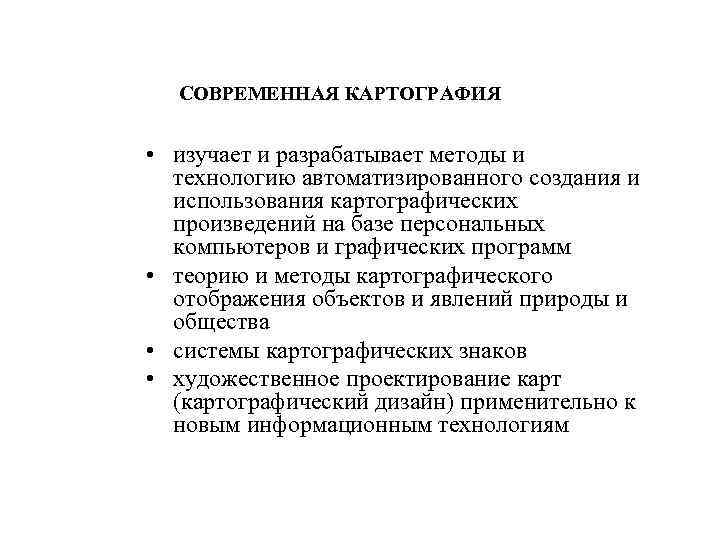 СОВРЕМЕННАЯ КАРТОГРАФИЯ

• изучает и разрабатывает методы и технологию автоматизированного создания и использования картографических произведений на базе персональных компьютеров и графических программ
• теорию и методы картографического отображения объектов и явлений природы и общества
• системы картографических знаков
• художественное проектирование карт (картографический дизайн) применительно к новым информационным технологиям